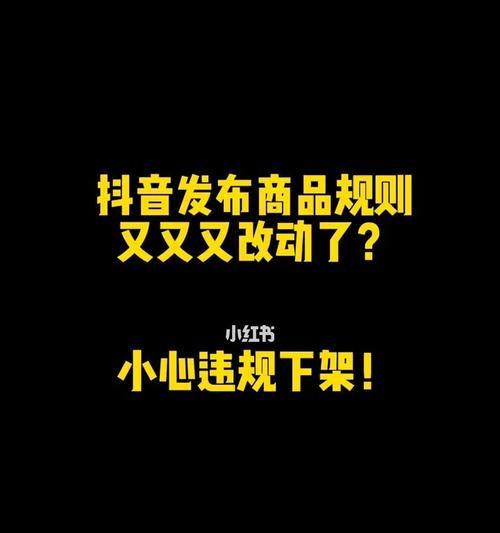 抖音发布商品规则
又又又改动了？

小红书

小心违规下架！